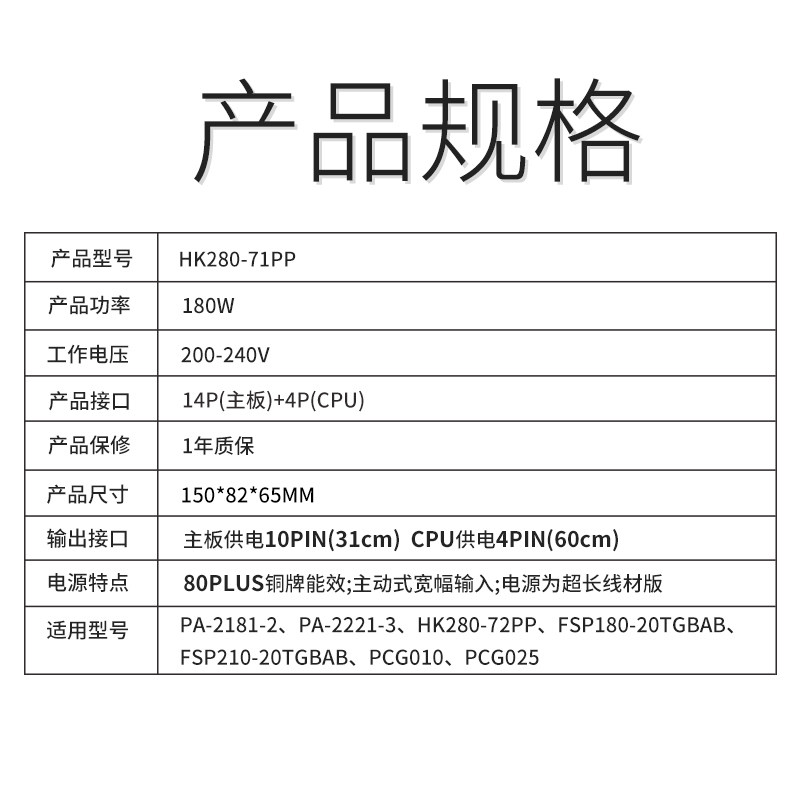 产品规格

| 产品型号 | HK280-71PP |
|---|---|
| 产品功率 | 180W |
| 工作电压 | 200-240V |
| 产品接口 | 14P(主板)+4P(CPU) |
| 产品保修 | 1年质保 |
| 产品尺寸 | 150*82*65MM |
| 输出接口 | 主板供电10PIN(31cm) CPU供电4PIN(60cm) |
| 电源特点 | 80PLUS铜牌能效;主动式宽幅输入;电源为超长线材版 |
| 适用型号 | PA-2181-2、PA-2221-3、HK280-72PP、FSP180-20TGBAB、FSP210-20TGBAB、PCG010、PCG025 |